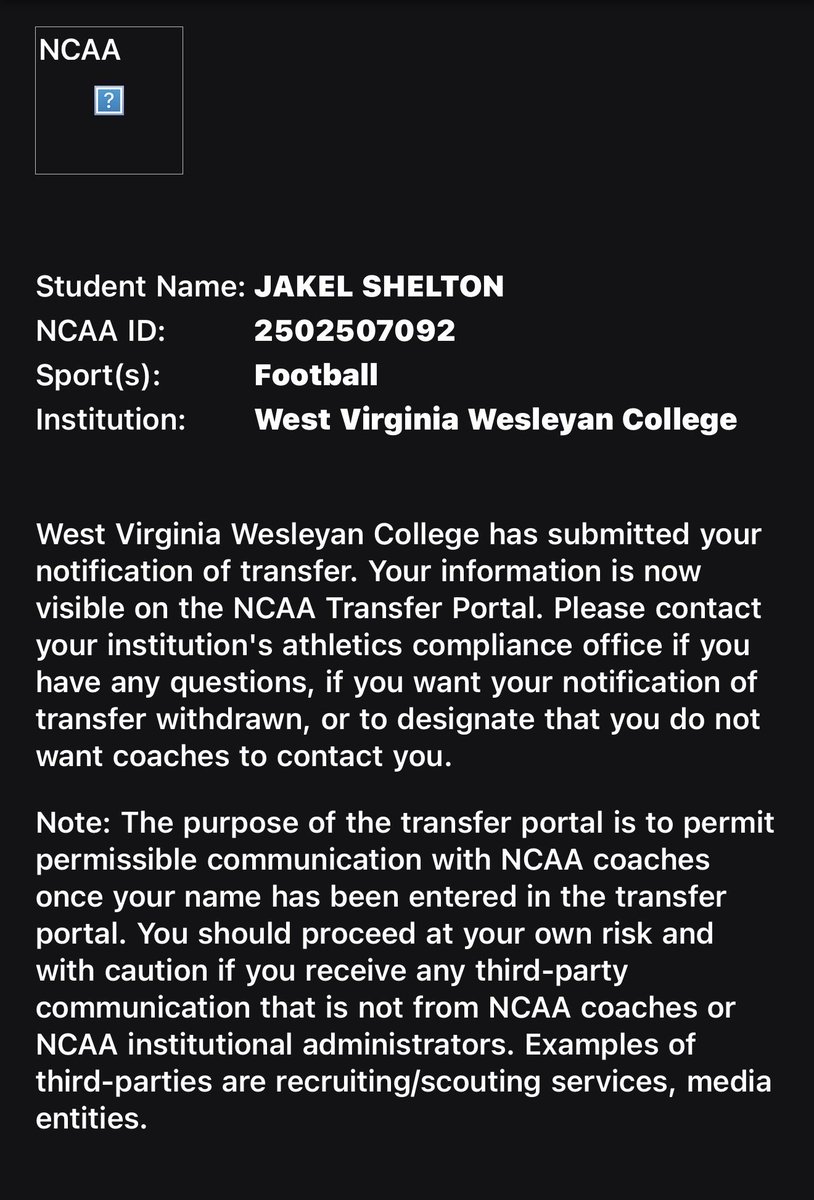 NCAA

?

Student Name: JAKEL SHELTON
NCAA ID: 2502507092
Sport(s): Football
Institution: West Virginia Wesleyan College

West Virginia Wesleyan College has submitted your notification of transfer. Your information is now visible on the NCAA Transfer Portal. Please contact your institution's athletics compliance office if you have any questions, if you want your notification of transfer withdrawn, or to designate that you do not want coaches to contact you.

Note: The purpose of the transfer portal is to permit permissible communication with NCAA coaches once your name has been entered in the transfer portal. You should proceed at your own risk and with caution if you receive any third-party communication that is not from NCAA coaches or NCAA institutional administrators. Examples of third-parties are recruiting/scouting services, media entities.